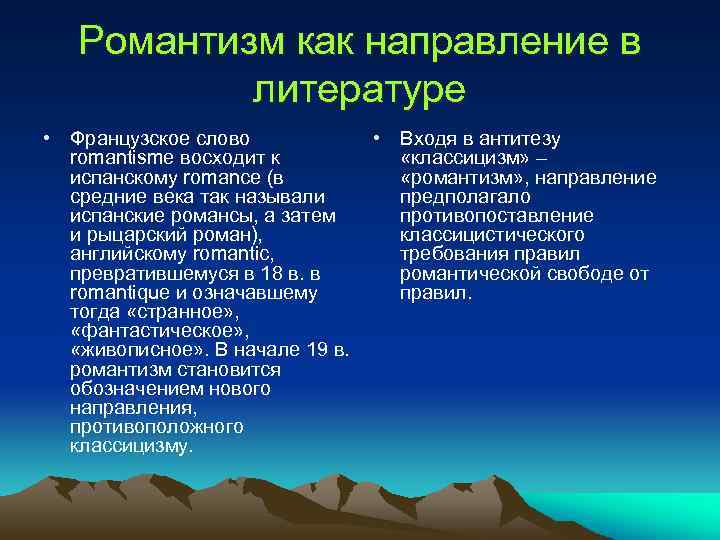 Романтизм как направление в литературе

• Французское слово romantisme восходит к испанскому romance (в средние века так называли испанские романсы, а затем и рыцарский роман), английскому romantic, превратившемуся в 18 в. в romantique и означавшему тогда «странное», «фантастическое», «живописное». В начале 19 в. романтизм становится обозначением нового направления, противоположного классицизму.

• Входя в антитезу «классицизм» – «романтизм», направление предполагало противопоставление классицистического требования правил романтической свободе от правил.